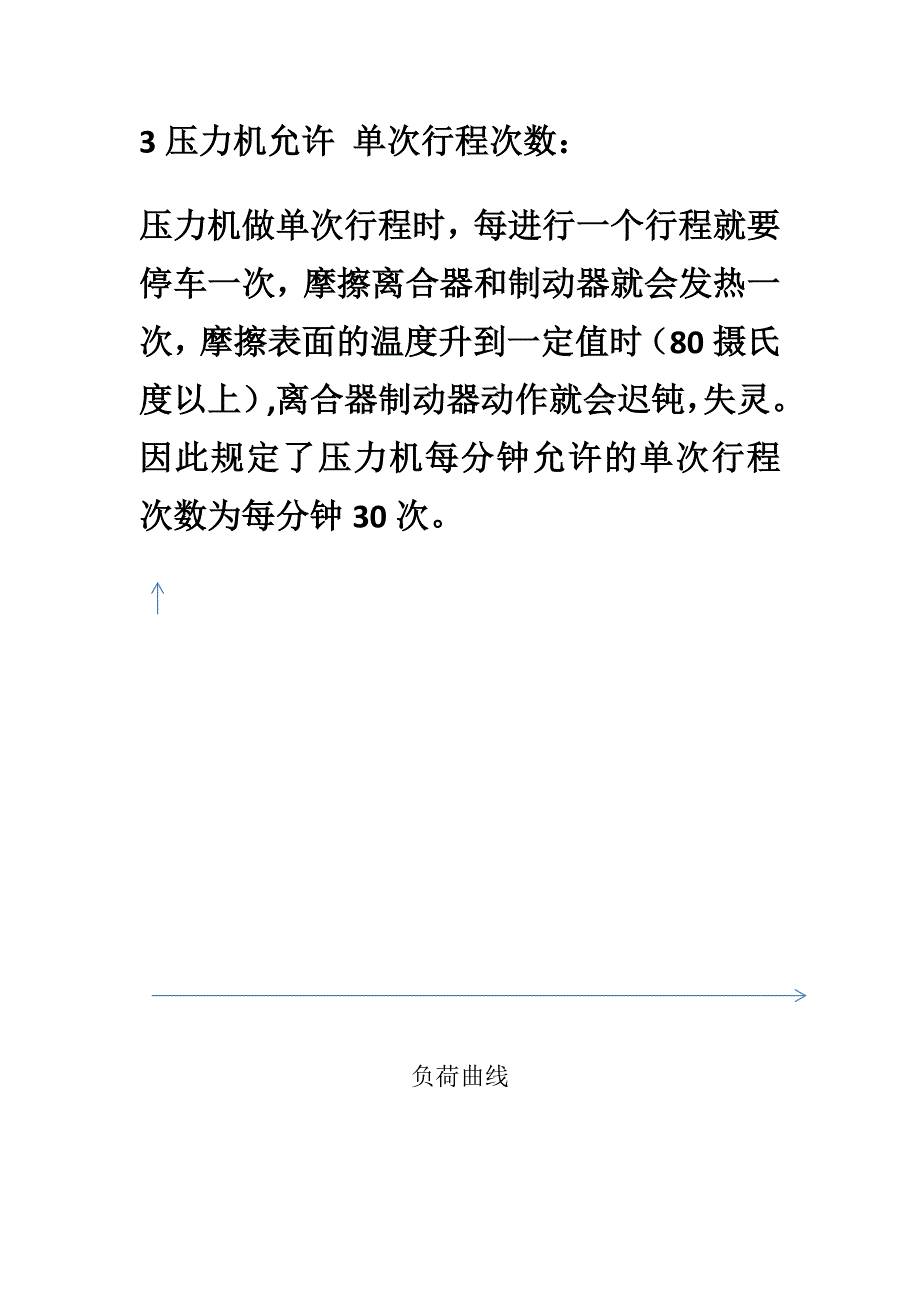 3 压力机允许 单次行程次数：

压力机做单次行程时，每进行一个行程就要停车一次，摩擦离合器和制动器就会发热一次，摩擦表面的温度升到一定值时（80 摄氏度以上）,离合器制动器动作就会迟钝,失灵。因此规定了压力机每分钟允许的单次行程次数为每分钟 30 次。

负荷曲线